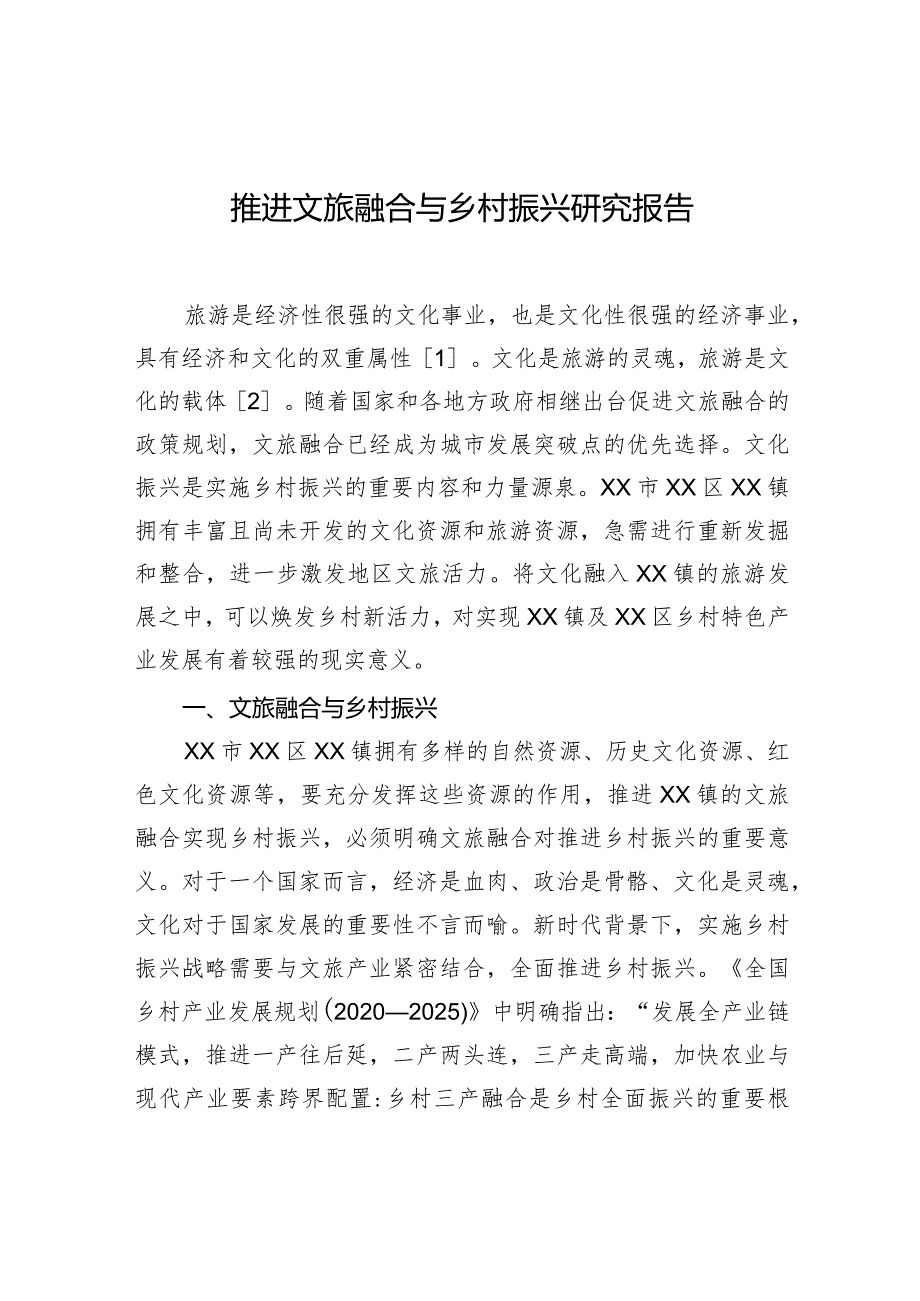 推进文旅融合与乡村振兴研究报告

旅游是经济性很强的文化事业，也是文化性很强的经济事业，具有经济和文化的双重属性［1］。文化是旅游的灵魂，旅游是文化的载体［2］。随着国家和各地方政府相继出台促进文旅融合的政策规划，文旅融合已经成为城市发展突破点的优先选择。文化振兴是实施乡村振兴的重要内容和力量源泉。XX市XX区XX镇拥有丰富且尚未开发的文化资源和旅游资源，急需进行重新发掘和整合，进一步激发地区文旅活力。将文化融入XX镇的旅游发展之中，可以焕发乡村新活力，对实现XX镇及XX区乡村特色产业发展有着较强的现实意义。

一、文旅融合与乡村振兴

XX市XX区XX镇拥有多样的自然资源、历史文化资源、红色文化资源等，要充分发挥这些资源的作用，推进XX镇的文旅融合实现乡村振兴，必须明确文旅融合对推进乡村振兴的重要意义。对于一个国家而言，经济是血肉、政治是骨骼、文化是灵魂，文化对于国家发展的重要性不言而喻。新时代背景下，实施乡村振兴战略需要与文旅产业紧密结合，全面推进乡村振兴。《全国乡村产业发展规划(2020—2025)》中明确指出：“发展全产业链模式，推进一产往后延，二产两头连，三产走高端，加快农业与现代产业要素跨界配置:乡村三产融合是乡村全面振兴的重要根